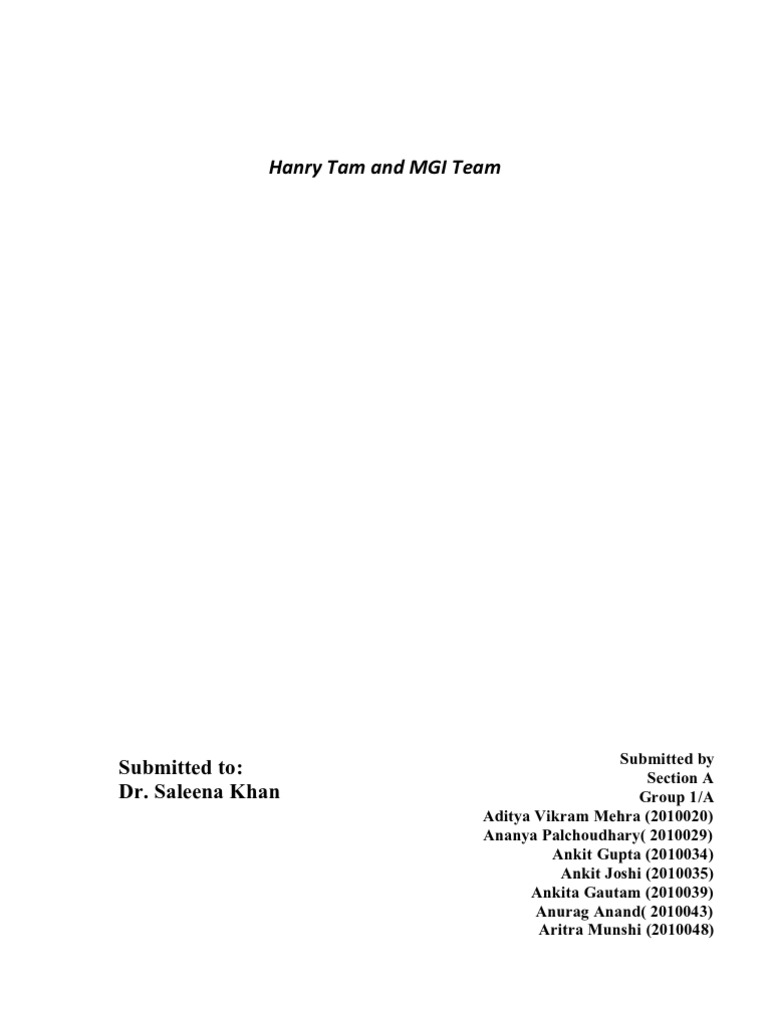 Hanry Tam and MGI Team

Submitted to:
Dr. Saleena Khan

Submitted by
Section A
Group 1/A
Aditya Vikram Mehra (2010020)
Ananya Palchoudhary( 2010029)
Ankit Gupta (2010034)
Ankit Joshi (2010035)
Ankita Gautam (2010039)
Anurag Anand( 2010043)
Aritra Munshi (2010048)